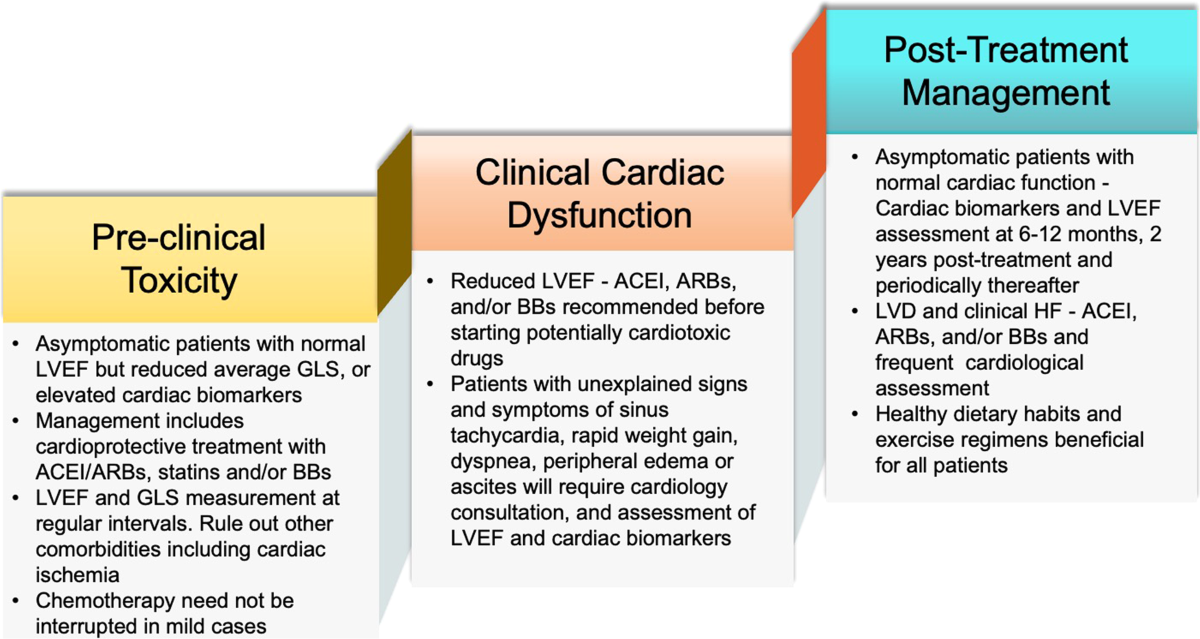 Pre-clinical Toxicity

• Asymptomatic patients with normal LVEF but reduced average GLS, or elevated cardiac biomarkers
• Management includes cardioprotective treatment with ACEI/ARBs, statins and/or BBs
• LVEF and GLS measurement at regular intervals. Rule out other comorbidities including cardiac ischemia
• Chemotherapy need not be interrupted in mild cases

Clinical Cardiac Dysfunction

• Reduced LVEF - ACEI, ARBs, and/or BBs recommended before starting potentially cardiotoxic drugs
• Patients with unexplained signs and symptoms of sinus tachycardia, rapid weight gain, dyspnea, peripheral edema or ascites will require cardiology consultation, and assessment of LVEF and cardiac biomarkers

Post-Treatment Management

• Asymptomatic patients with normal cardiac function - Cardiac biomarkers and LVEF assessment at 6-12 months, 2 years post-treatment and periodically thereafter
• LVD and clinical HF - ACEI, ARBs, and/or BBs and frequent cardiological assessment
• Healthy dietary habits and exercise regimens beneficial for all patients